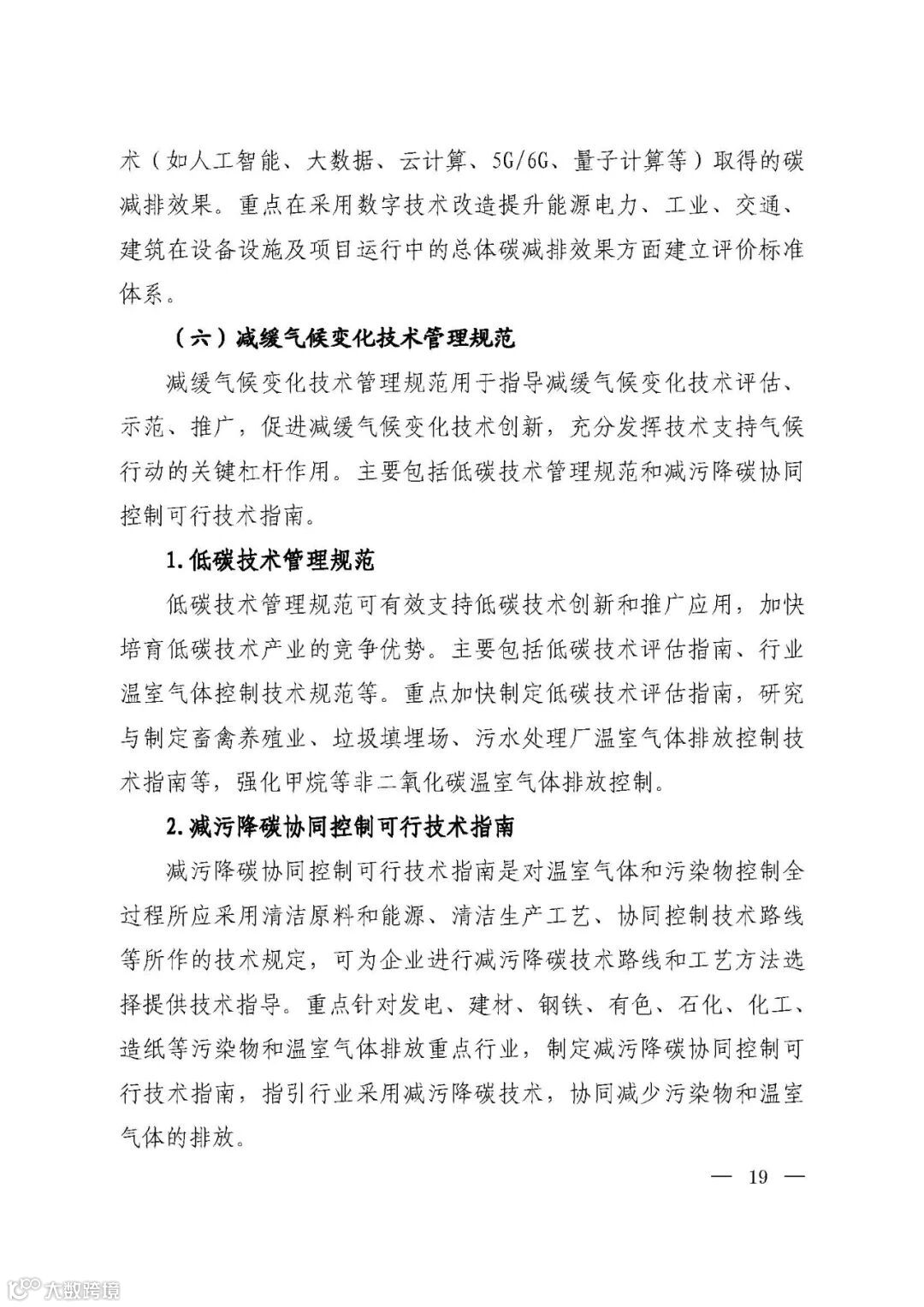 术（如人工智能、大数据、云计算、5G/6G、量子计算等）取得的碳减排效果。重点在采用数字技术改造提升能源电力、工业、交通、建筑在设备设施及项目运行中的总体碳减排效果方面建立评价标准体系。

（六）减缓气候变化技术管理规范

减缓气候变化技术管理规范用于指导减缓气候变化技术评估、示范、推广，促进减缓气候变化技术创新，充分发挥技术支持气候行动的关键杠杆作用。主要包括低碳技术管理规范和减污降碳协同控制可行技术指南。

1.低碳技术管理规范

低碳技术管理规范可有效支持低碳技术创新和推广应用，加快培育低碳技术产业的竞争优势。主要包括低碳技术评估指南、行业温室气体控制技术规范等。重点加快制定低碳技术评估指南，研究与制定畜禽养殖业、垃圾填埋场、污水处理厂温室气体排放控制技术指南等，强化甲烷等非二氧化碳温室气体排放控制。

2.减污降碳协同控制可行技术指南

减污降碳协同控制可行技术指南是对温室气体和污染物控制全过程所应采用清洁原料和能源、清洁生产工艺、协同控制技术路线等所作的技术规定，可为企业进行减污降碳技术路线和工艺方法选择提供技术指导。重点针对发电、建材、钢铁、有色、石化、化工、造纸等污染物和温室气体排放重点行业，制定减污降碳协同控制可行技术指南，指引行业采用减污降碳技术，协同减少污染物和温室气体的排放。

— 19 —

大数跨境